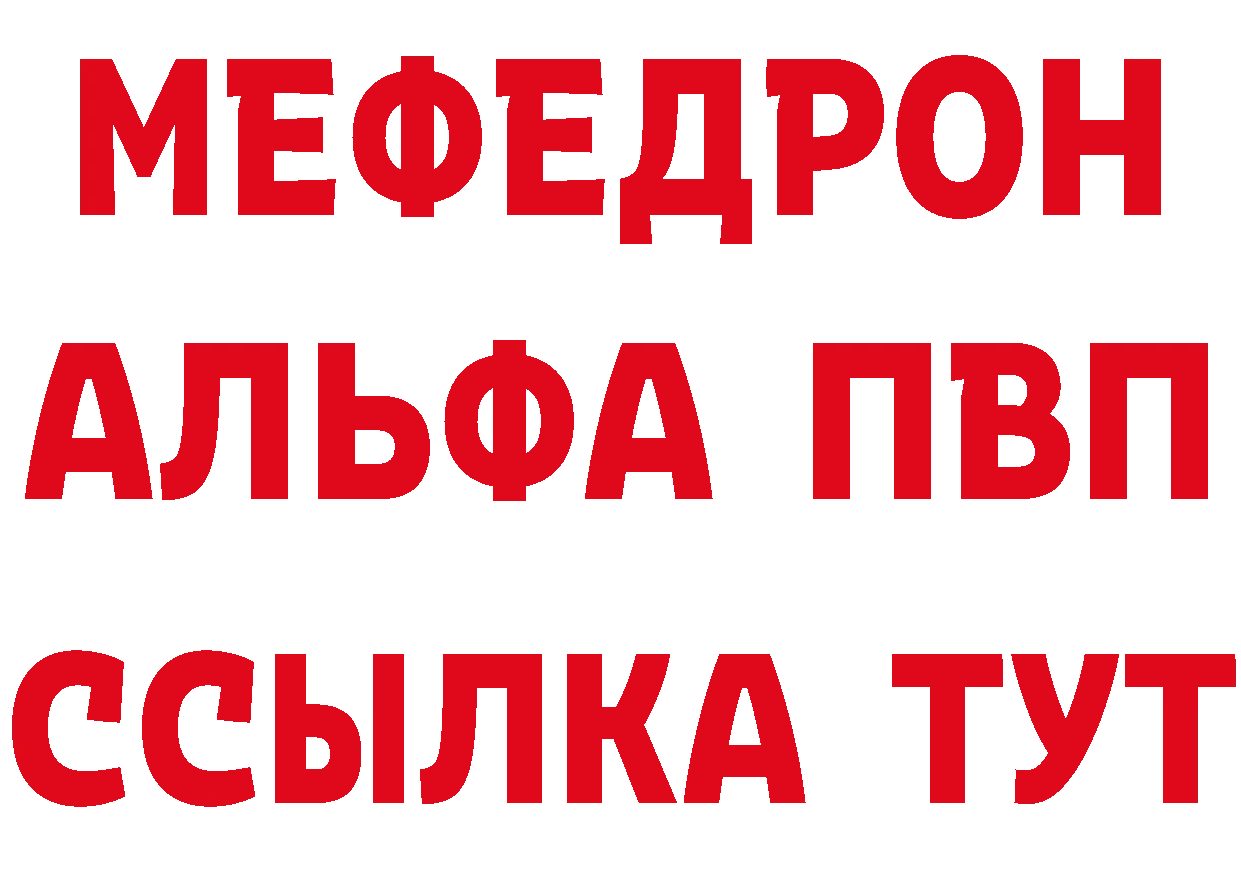 МЕФЕДРОН
АЛЬФА ПВП
ССЫЛКА ТУТ